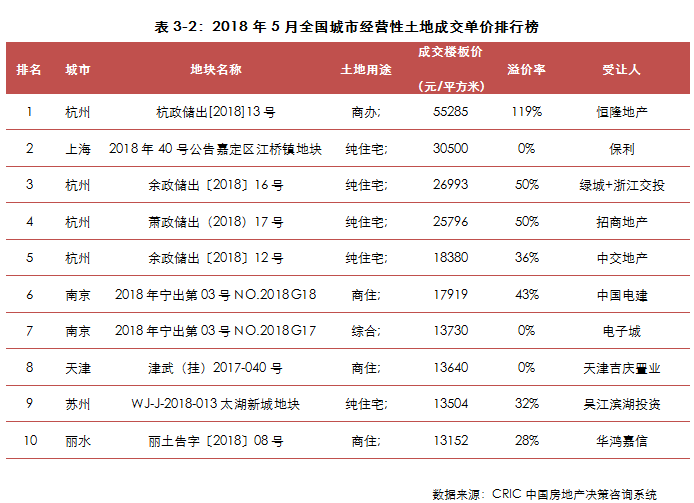 表 3-2：2018 年 5 月全国城市经营性土地成交单价排行榜

| 排名 | 城市 | 地块名称 | 土地用途 | 成交楼板价（元/平方米） | 溢价率 | 受让人 |
|---|---|---|---|---|---|---|
| 1 | 杭州 | 杭政储出[2018]13 号 | 商办; | 55285 | 119% | 恒隆地产 |
| 2 | 上海 | 2018 年 40 号公告嘉定区江桥镇地块 | 纯住宅; | 30500 | 0% | 保利 |
| 3 | 杭州 | 余政储出〔2018〕16 号 | 纯住宅; | 26993 | 50% | 绿城+浙江交投 |
| 4 | 杭州 | 萧政储出（2018）17 号 | 纯住宅; | 25796 | 50% | 招商地产 |
| 5 | 杭州 | 余政储出〔2018〕12 号 | 纯住宅; | 18380 | 36% | 中交地产 |
| 6 | 南京 | 2018 年宁出第 03 号 NO.2018G18 | 商住; | 17919 | 43% | 中国电建 |
| 7 | 南京 | 2018 年宁出第 03 号 NO.2018G17 | 综合; | 13730 | 0% | 电子城 |
| 8 | 天津 | 津武（挂）2017-040 号 | 商住; | 13640 | 0% | 天津吉庆置业 |
| 9 | 苏州 | WJ-J-2018-013 太湖新城地块 | 纯住宅; | 13504 | 32% | 吴江滨湖投资 |
| 10 | 丽水 | 丽土告字〔2018〕08 号 | 商住; | 13152 | 28% | 华鸿嘉信 |

数据来源：CRIC 中国房地产决策咨询系统